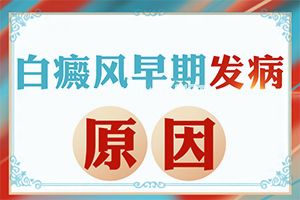 白癜风早期发病

原因